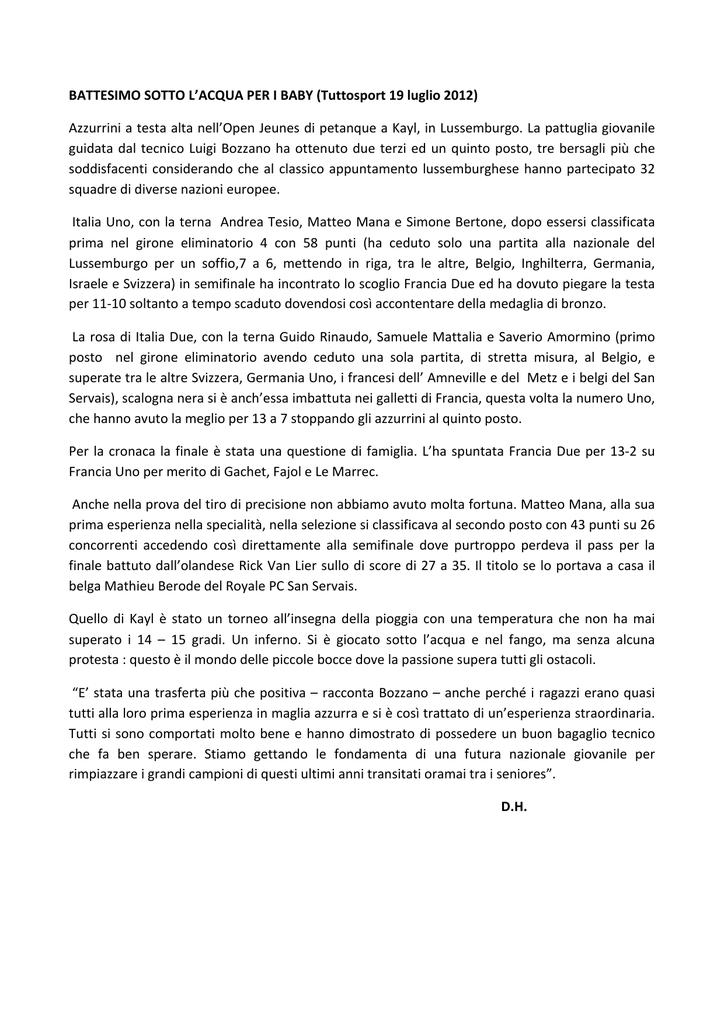 BATTESIMO SOTTO L'ACQUA PER I BABY (Tuttosport 19 luglio 2012)

Azzurrini a testa alta nell'Open Jeunes di petanque a Kayl, in Lussemburgo. La pattuglia giovanile guidata dal tecnico Luigi Bozzano ha ottenuto due terzi ed un quinto posto, tre bersagli più che soddisfacenti considerando che al classico appuntamento lussemburghese hanno partecipato 32 squadre di diverse nazioni europee.

Italia Uno, con la terna Andrea Tesio, Matteo Mana e Simone Bertone, dopo essersi classificata prima nel girone eliminatorio 4 con 58 punti (ha ceduto solo una partita alla nazionale del Lussemburgo per un soffio,7 a 6, mettendo in riga, tra le altre, Belgio, Inghilterra, Germania, Israele e Svizzera) in semifinale ha incontrato lo scoglio Francia Due ed ha dovuto piegare la testa per 11-10 soltanto a tempo scaduto dovendosi così accontentare della medaglia di bronzo.

La rosa di Italia Due, con la terna Guido Rinaudo, Samuele Mattalia e Saverio Amormino (primo posto nel girone eliminatorio avendo ceduto una sola partita, di stretta misura, al Belgio, e superate tra le altre Svizzera, Germania Uno, i francesi dell' Amneville e del Metz e i belgi del San Servais), scalogna nera si è anch'essa imbattuta nei galletti di Francia, questa volta la numero Uno, che hanno avuto la meglio per 13 a 7 stoppando gli azzurrini al quinto posto.

Per la cronaca la finale è stata una questione di famiglia. L'ha spuntata Francia Due per 13-2 su Francia Uno per merito di Gachet, Fajol e Le Marrec.

Anche nella prova del tiro di precisione non abbiamo avuto molta fortuna. Matteo Mana, alla sua prima esperienza nella specialità, nella selezione si classificava al secondo posto con 43 punti su 26 concorrenti accedendo così direttamente alla semifinale dove purtroppo perdeva il pass per la finale battuto dall'olandese Rick Van Lier sullo di score di 27 a 35. Il titolo se lo portava a casa il belga Mathieu Berode del Royale PC San Servais.

Quello di Kayl è stato un torneo all'insegna della pioggia con una temperatura che non ha mai superato i 14 – 15 gradi. Un inferno. Si è giocato sotto l'acqua e nel fango, ma senza alcuna protesta : questo è il mondo delle piccole bocce dove la passione supera tutti gli ostacoli.

"E' stata una trasferta più che positiva – racconta Bozzano – anche perché i ragazzi erano quasi tutti alla loro prima esperienza in maglia azzurra e si è così trattato di un'esperienza straordinaria. Tutti si sono comportati molto bene e hanno dimostrato di possedere un buon bagaglio tecnico che fa ben sperare. Stiamo gettando le fondamenta di una futura nazionale giovanile per rimpiazzare i grandi campioni di questi ultimi anni transitati oramai tra i seniores".

D.H.